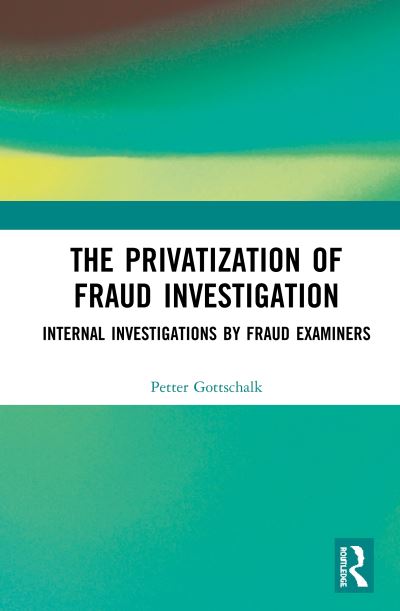 THE PRIVATIZATION OF FRAUD INVESTIGATION

INTERNAL INVESTIGATIONS BY FRAUD EXAMINERS

Petter Gottschalk

ROUTLEDGE